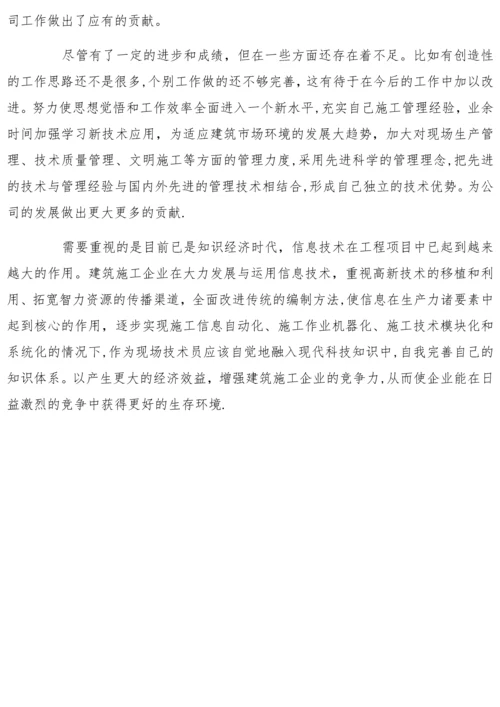 司工作做出了应有的贡献。

尽管有了一定的进步和成绩，但在一些方面还存在着不足。比如有创造性的工作思路还不是很多,个别工作做的还不够完善，这有待于在今后的工作中加以改进。努力使思想觉悟和工作效率全面进入一个新水平,充实自己施工管理经验，业余时间加强学习新技术应用，为适应建筑市场环境的发展大趋势，加大对现场生产管理、技术质量管理、文明施工等方面的管理力度,采用先进科学的管理理念,把先进的技术与管理经验与国内外先进的管理技术相结合,形成自己独立的技术优势。为公司的发展做出更大更多的贡献.

需要重视的是目前已是知识经济时代，信息技术在工程项目中已起到越来越大的作用。建筑施工企业在大力发展与运用信息技术，重视高新技术的移植和利用、拓宽智力资源的传播渠道，全面改进传统的编制方法,使信息在生产力诸要素中起到核心的作用，逐步实现施工信息自动化、施工作业机器化、施工技术模块化和系统化的情况下,作为现场技术员应该自觉地融入现代科技知识中,自我完善自己的知识体系。以产生更大的经济效益，增强建筑施工企业的竞争力,从而使企业能在日益激烈的竞争中获得更好的生存环境.